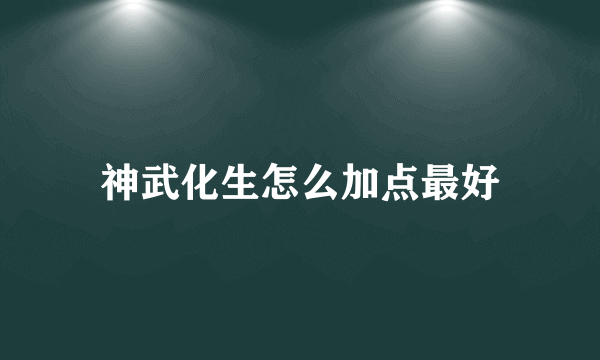 神武化生怎么加点最好